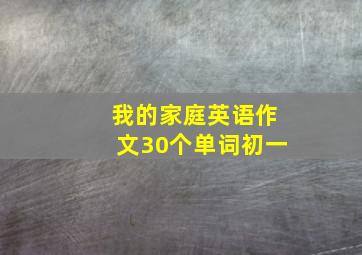 我的家庭英语作文30个单词初一